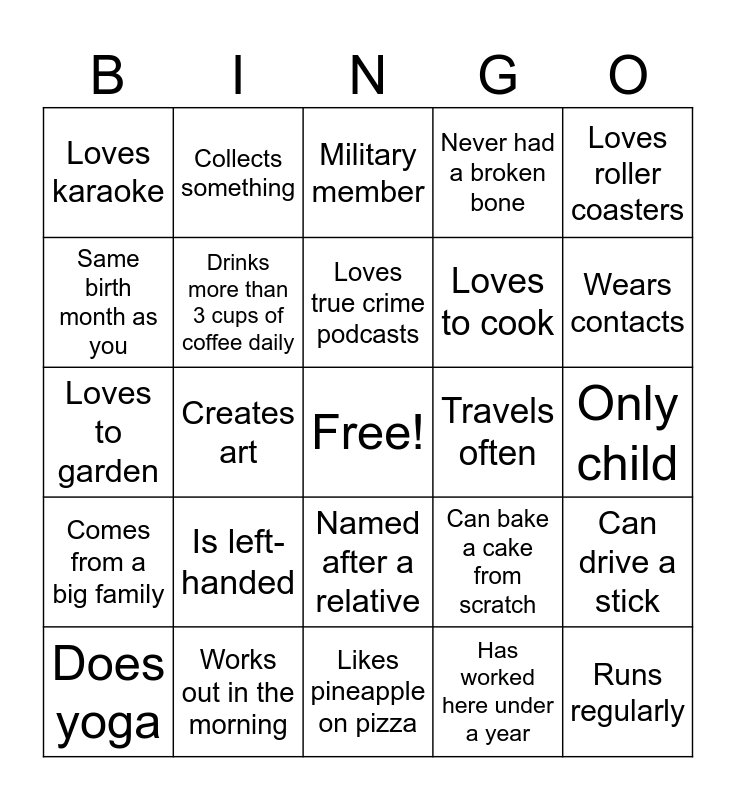 | B | I | N | G | O |
|---|---|---|---|---|
| Loves karaoke | Collects something | Military member | Never had a broken bone | Loves roller coasters |
| Same birth month as you | Drinks more than 3 cups of coffee daily | Loves true crime podcasts | Loves to cook | Wears contacts |
| Loves to garden | Creates art | Free! | Travels often | Only child |
| Comes from a big family | Is left-handed | Named after a relative | Can bake a cake from scratch | Can drive a stick |
| Does yoga | Works out in the morning | Likes pineapple on pizza | Has worked here under a year | Runs regularly |